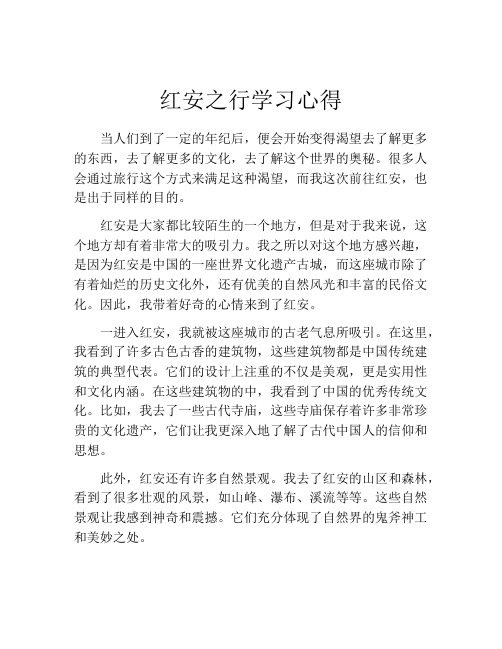 红安之行学习心得

当人们到了一定的年纪后，便会开始变得渴望去了解更多的东西，去了解更多的文化，去了解这个世界的奥秘。很多人会通过旅行这个方式来满足这种渴望，而我这次前往红安，也是出于同样的目的。

红安是大家都比较陌生的一个地方，但是对于我来说，这个地方却有着非常大的吸引力。我之所以对这个地方感兴趣，是因为红安是中国的一座世界文化遗产古城，而这座城市除了有着灿烂的历史文化外，还有优美的自然风光和丰富的民俗文化。因此，我带着好奇的心情来到了红安。

一进入红安，我就被这座城市的古老气息所吸引。在这里，我看到了许多古色古香的建筑物，这些建筑物都是中国传统建筑的典型代表。它们的设计上注重的不仅是美观，更是实用性和文化内涵。在这些建筑物的中，我看到了中国的优秀传统文化。比如，我去了一些古代寺庙，这些寺庙保存着许多非常珍贵的文化遗产，它们让我更深入地了解了古代中国人的信仰和思想。

此外，红安还有许多自然景观。我去了红安的山区和森林，看到了很多壮观的风景，如山峰、瀑布、溪流等等。这些自然景观让我感到神奇和震撼。它们充分体现了自然界的鬼斧神工和美妙之处。